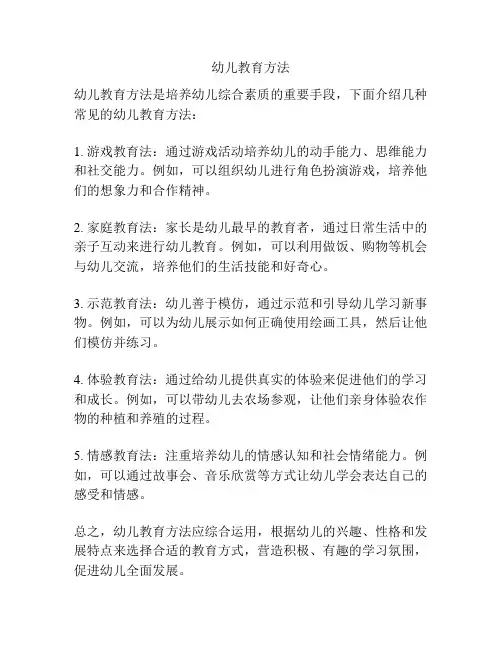 幼儿教育方法

幼儿教育方法是培养幼儿综合素质的重要手段，下面介绍几种常见的幼儿教育方法：

1. 游戏教育法：通过游戏活动培养幼儿的动手能力、思维能力和社交能力。例如，可以组织幼儿进行角色扮演游戏，培养他们的想象力和合作精神。

2. 家庭教育法：家长是幼儿最早的教育者，通过日常生活中的亲子互动来进行幼儿教育。例如，可以利用做饭、购物等机会与幼儿交流，培养他们的生活技能和好奇心。

3. 示范教育法：幼儿善于模仿，通过示范和引导幼儿学习新事物。例如，可以为幼儿展示如何正确使用绘画工具，然后让他们模仿并练习。

4. 体验教育法：通过给幼儿提供真实的体验来促进他们的学习和成长。例如，可以带幼儿去农场参观，让他们亲身体验农作物的种植和养殖的过程。

5. 情感教育法：注重培养幼儿的情感认知和社会情绪能力。例如，可以通过故事会、音乐欣赏等方式让幼儿学会表达自己的感受和情感。

总之，幼儿教育方法应综合运用，根据幼儿的兴趣、性格和发展特点来选择合适的教育方式，营造积极、有趣的学习氛围，促进幼儿全面发展。